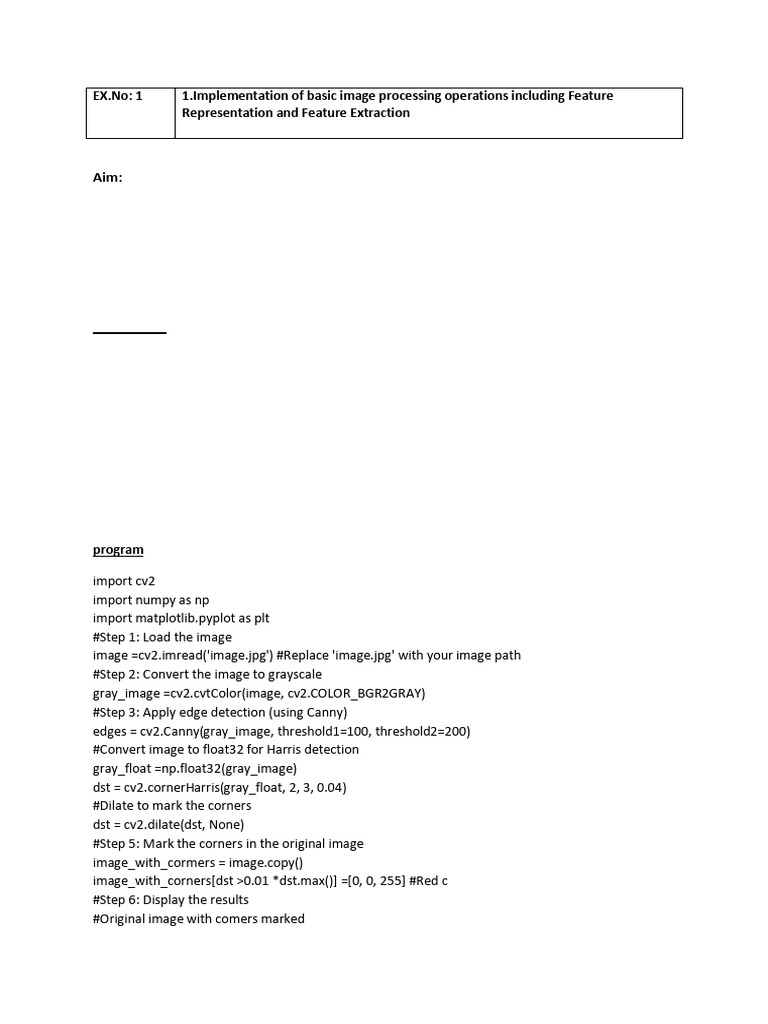 | EX.No: 1 | 1.Implementation of basic image processing operations including Feature Representation and Feature Extraction |
|---|---|

Aim:

program

import cv2
import numpy as np
import matplotlib.pyplot as plt
#Step 1: Load the image
image =cv2.imread('image.jpg') #Replace 'image.jpg' with your image path
#Step 2: Convert the image to grayscale
gray_image =cv2.cvtColor(image, cv2.COLOR_BGR2GRAY)
#Step 3: Apply edge detection (using Canny)
edges = cv2.Canny(gray_image, threshold1=100, threshold2=200)
#Convert image to float32 for Harris detection
gray_float =np.float32(gray_image)
dst = cv2.cornerHarris(gray_float, 2, 3, 0.04)
#Dilate to mark the corners
dst = cv2.dilate(dst, None)
#Step 5: Mark the corners in the original image
image_with_cormers = image.copy()
image_with_corners[dst >0.01 *dst.max()] =[0, 0, 255] #Red c
#Step 6: Display the results
#Original image with comers marked